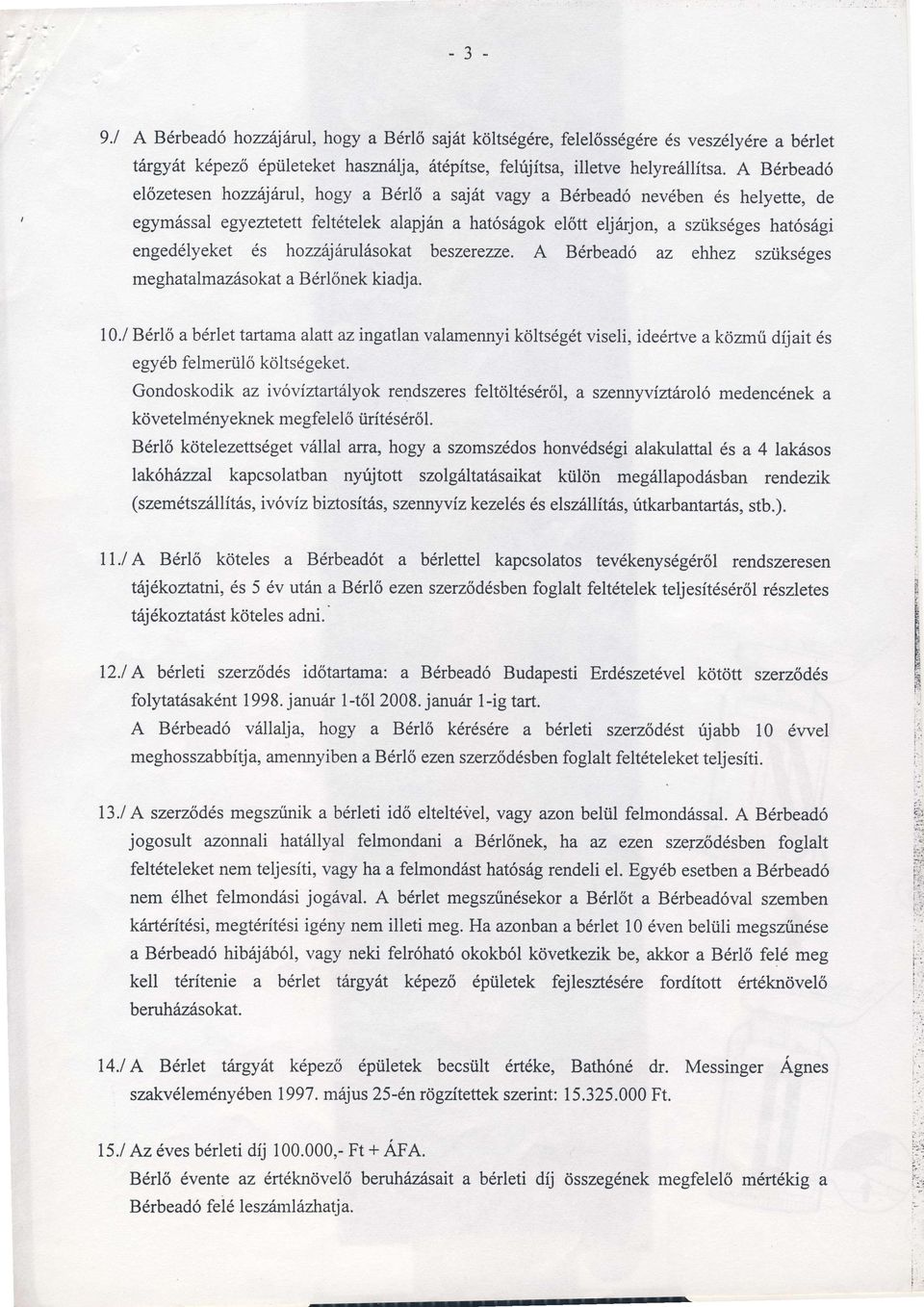 - 3 -

9./ A Bérbeadó hozzájárul, hogy a Bérlő saját költségére, felelősségére és veszélyére a bérlet tárgyát képező épületeket használja, átépítse, felújítsa, illetve helyreállítsa. A Bérbeadó előzetesen hozzájárul, hogy a Bérlő a saját vagy a Bérbeadó nevében és helyette, de egymással egyeztetett feltételek alapján a hatóságok előtt eljárjon, a szükséges hatósági engedélyeket és hozzájárulásokat beszerezze. A Bérbeadó az ehhez szükséges meghatalmazásokat a Bérlőnek kiadja.

10./ Bérlő a bérlet tartama alatt az ingatlan valamennyi költségét viseli, ideértve a közmű díjait és egyéb felmerülő költségeket.
Gondoskodik az ivóvíztartályok rendszeres feltöltéséről, a szennyvíztároló medencének a követelményeknek megfelelő ürítéséről.
Bérlő kötelezettséget vállal arra, hogy a szomszédos honvédségi alakulattal és a 4 lakásos lakóházzal kapcsolatban nyújtott szolgáltatásaikat külön megállapodásban rendezik (szemétszállítás, ivóvíz biztosítás, szennyvíz kezelés és elszállítás, útkarbantartás, stb.).

11./ A Bérlő köteles a Bérbeadót a bérlettel kapcsolatos tevékenységéről rendszeresen tájékoztatni, és 5 év után a Bérlő ezen szerződésben foglalt feltételek teljesítéséről részletes tájékoztatást köteles adni.

12./ A bérleti szerződés időtartama: a Bérbeadó Budapesti Erdészetével kötött szerződés folytatásaként 1998. január 1-től 2008. január 1-ig tart.
A Bérbeadó vállalja, hogy a Bérlő kérésére a bérleti szerződést újabb 10 évvel meghosszabbítja, amennyiben a Bérlő ezen szerződésben foglalt feltételeket teljesíti.

13./ A szerződés megszűnik a bérleti idő elteltével, vagy azon belül felmondással. A Bérbeadó jogosult azonnali hatállyal felmondani a Bérlőnek, ha az ezen szerződésben foglalt feltételeket nem teljesíti, vagy ha a felmondást hatóság rendeli el. Egyéb esetben a Bérbeadó nem élhet felmondási jogával. A bérlet megszűnésekor a Bérlőt a Bérbeadóval szemben kártérítési, megtérítési igény nem illeti meg. Ha azonban a bérlet 10 éven belüli megszűnése a Bérbeadó hibájából, vagy neki felróható okokból következik be, akkor a Bérlő felé meg kell térítenie a bérlet tárgyát képező épületek fejlesztésére fordított értéknövelő beruházásokat.

14./ A Bérlet tárgyát képező épületek becsült értéke, Bathóné dr. Messinger Ágnes szakvéleményében 1997. május 25-én rögzítettek szerint: 15.325.000 Ft.

15./ Az éves bérleti díj 100.000,- Ft + ÁFA.
Bérlő évente az értéknövelő beruházásait a bérleti díj összegének megfelelő mértékig a Bérbeadó felé leszámlázhatja.